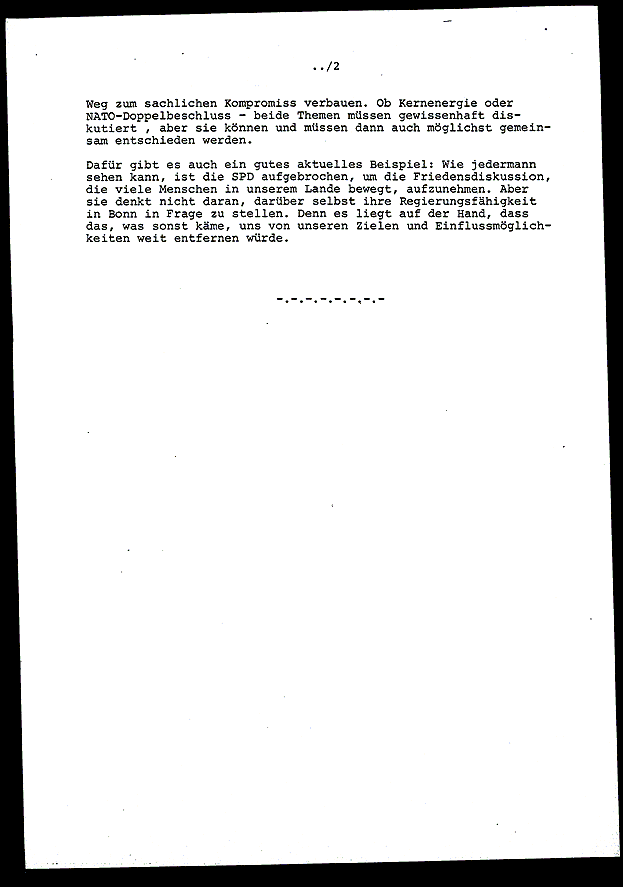 ../2

Weg zum sachlichen Kompromiss verbauen. Ob Kernenergie oder NATO-Doppelbeschluss - beide Themen müssen gewissenhaft diskutiert , aber sie können und müssen dann auch möglichst gemeinsam entschieden werden.

Dafür gibt es auch ein gutes aktuelles Beispiel: Wie jedermann sehen kann, ist die SPD aufgebrochen, um die Friedensdiskussion, die viele Menschen in unserem Lande bewegt, aufzunehmen. Aber sie denkt nicht daran, darüber selbst ihre Regierungsfähigkeit in Bonn in Frage zu stellen. Denn es liegt auf der Hand, dass das, was sonst käme, uns von unseren Zielen und Einflussmöglichkeiten weit entfernen würde.

-.-.-.-.-.-.-.-